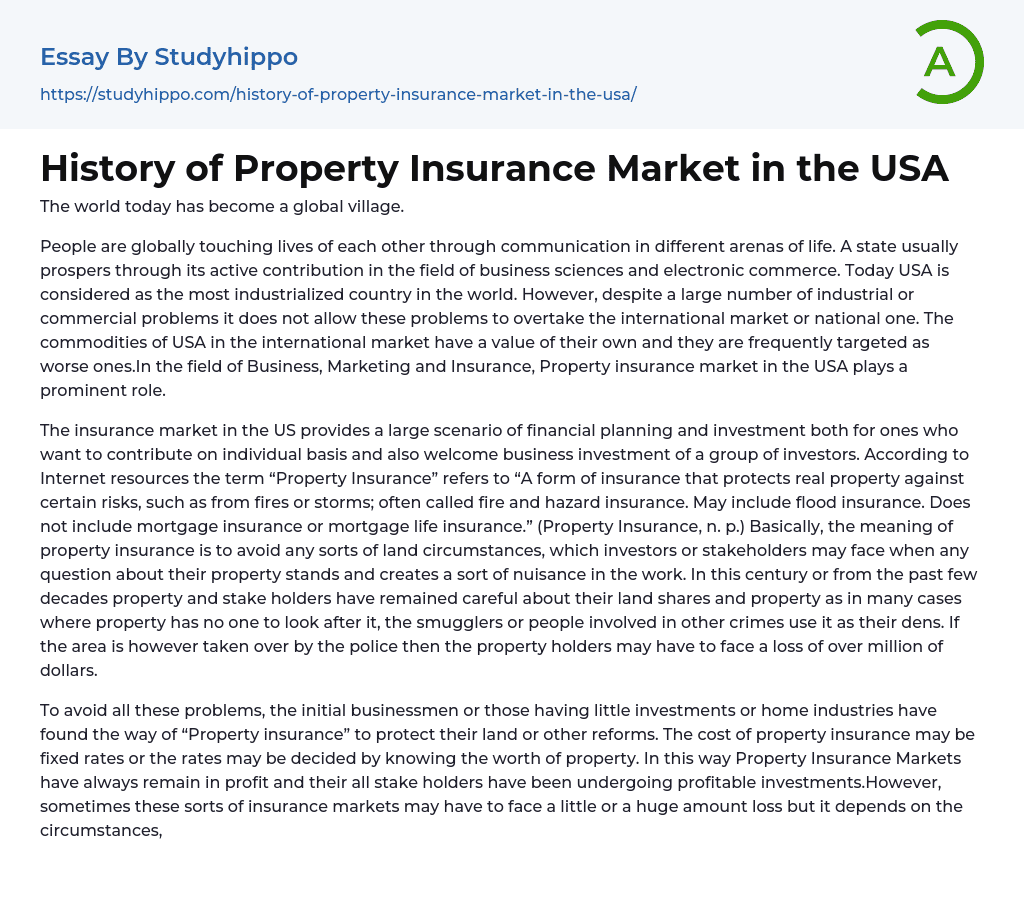 Essay By Studyhippo

https://studyhippo.com/history-of-property-insurance-market-in-the-usa/

A

History of Property Insurance Market in the USA

The world today has become a global village.

People are globally touching lives of each other through communication in different arenas of life. A state usually prospers through its active contribution in the field of business sciences and electronic commerce. Today USA is considered as the most industrialized country in the world. However, despite a large number of industrial or commercial problems it does not allow these problems to overtake the international market or national one. The commodities of USA in the international market have a value of their own and they are frequently targeted as worse ones.In the field of Business, Marketing and Insurance, Property insurance market in the USA plays a prominent role.

The insurance market in the US provides a large scenario of financial planning and investment both for ones who want to contribute on individual basis and also welcome business investment of a group of investors. According to Internet resources the term “Property Insurance” refers to “A form of insurance that protects real property against certain risks, such as from fires or storms; often called fire and hazard insurance. May include flood insurance. Does not include mortgage insurance or mortgage life insurance.” (Property Insurance, n. p.) Basically, the meaning of property insurance is to avoid any sorts of land circumstances, which investors or stakeholders may face when any question about their property stands and creates a sort of nuisance in the work. In this century or from the past few decades property and stake holders have remained careful about their land shares and property as in many cases where property has no one to look after it, the smugglers or people involved in other crimes use it as their dens. If the area is however taken over by the police then the property holders may have to face a loss of over million of dollars.

To avoid all these problems, the initial businessmen or those having little investments or home industries have found the way of “Property insurance” to protect their land or other reforms. The cost of property insurance may be fixed rates or the rates may be decided by knowing the worth of property. In this way Property Insurance Markets have always remain in profit and their all stake holders have been undergoing profitable investments.However, sometimes these sorts of insurance markets may have to face a little or a huge amount loss but it depends on the circumstances,